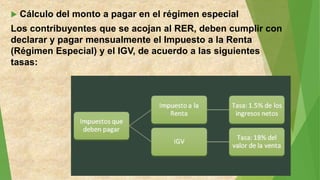 Cálculo del monto a pagar en el régimen especial

Los contribuyentes que se acojan al RER, deben cumplir con declarar y pagar mensualmente el Impuesto a la Renta (Régimen Especial) y el IGV, de acuerdo a las siguientes tasas:

Impuestos que deben pagar

Impuesto a la Renta

Tasa: 1.5% de los ingresos netos

IGV

Tasa: 19% del valor de la venta